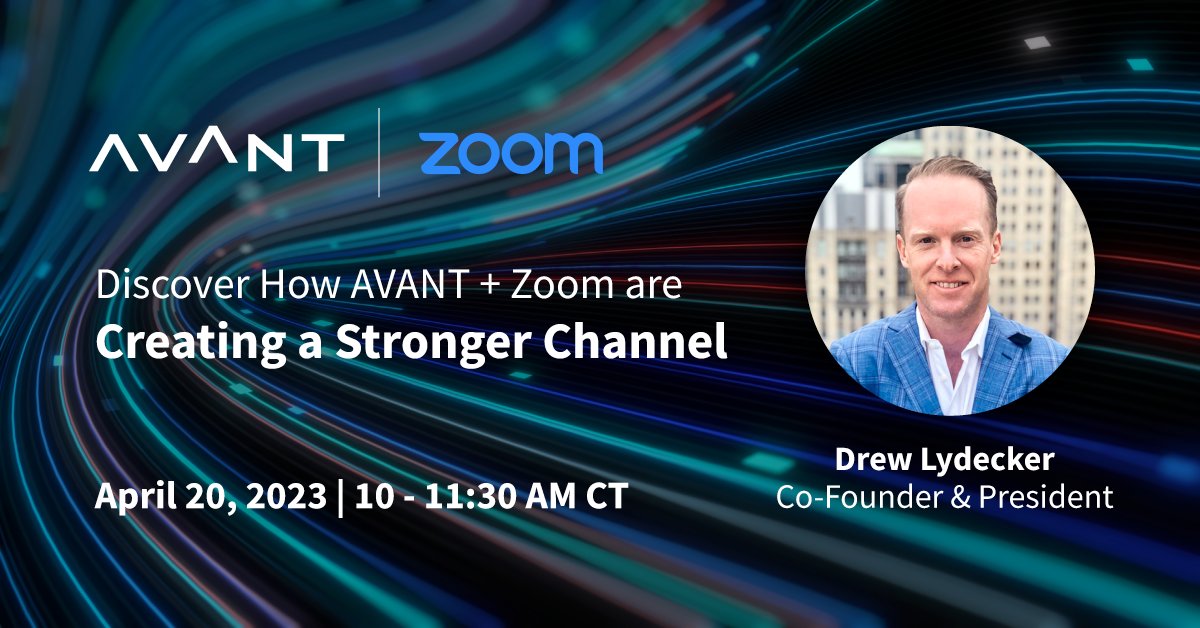 AVANT | zoom

Discover How AVANT + Zoom are
Creating a Stronger Channel

April 20, 2023 | 10 - 11:30 AM CT

Drew Lydecker
Co-Founder & President